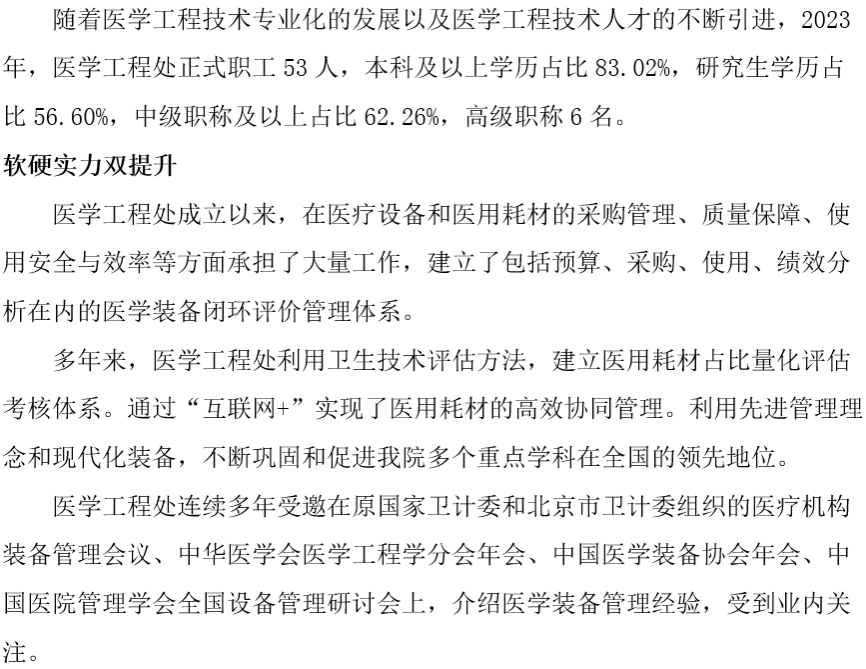 随着医学工程技术专业化的发展以及医学工程技术人才的不断引进，2023年，医学工程处正式职工53人，本科及以上学历占比83.02%，研究生学历占比56.60%，中级职称及以上占比62.26%，高级职称6名。

软硬实力双提升

医学工程处成立以来，在医疗设备和医用耗材的采购管理、质量保障、使用安全与效率等方面承担了大量工作，建立了包括预算、采购、使用、绩效分析在内的医学装备闭环评价管理体系。

多年来，医学工程处利用卫生技术评估方法，建立医用耗材占比量化评估考核体系。通过“互联网+”实现了医用耗材的高效协同管理。利用先进管理理念和现代化装备，不断巩固和促进我院多个重点学科在全国的领先地位。

医学工程处连续多年受邀在原国家卫计委和北京市卫计委组织的医疗机构装备管理会议、中华医学会医学工程学分会年会、中国医学装备协会年会、中国医院管理学会全国设备管理研讨会上，介绍医学装备管理经验，受到业内关注。